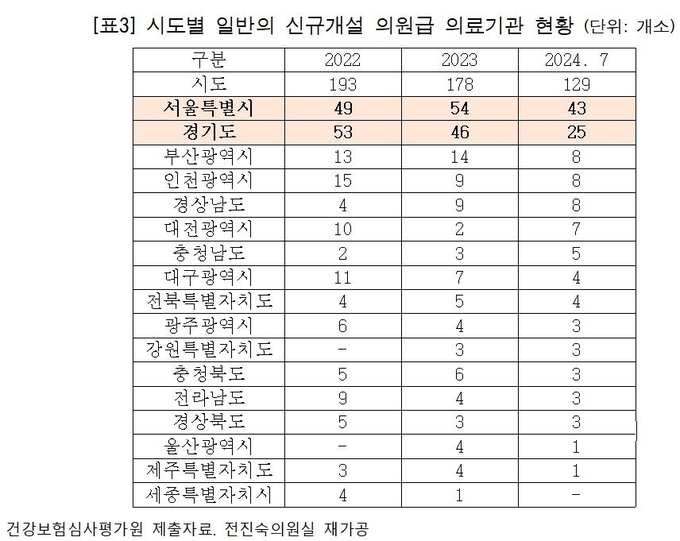 [표3] 시도별 일반의 신규개설 의원급 의료기관 현황 (단위: 개소)

| 구분 | 2022 | 2023 | 2024. 7 |
|---|---|---|---|
| 시도 | 193 | 178 | 129 |
| 서울특별시 | 49 | 54 | 43 |
| 경기도 | 53 | 46 | 25 |
| 부산광역시 | 13 | 14 | 8 |
| 인천광역시 | 15 | 9 | 8 |
| 경상남도 | 4 | 9 | 8 |
| 대전광역시 | 10 | 2 | 7 |
| 충청남도 | 2 | 3 | 5 |
| 대구광역시 | 11 | 7 | 4 |
| 전북특별자치도 | 4 | 5 | 4 |
| 광주광역시 | 6 | 4 | 3 |
| 강원특별자치도 | - | 3 | 3 |
| 충청북도 | 5 | 6 | 3 |
| 전라남도 | 9 | 4 | 3 |
| 경상북도 | 5 | 3 | 3 |
| 울산광역시 | - | 4 | 1 |
| 제주특별자치도 | 3 | 4 | 1 |
| 세종특별자치시 | 4 | 1 | - |

건강보험심사평가원 제출자료. 전진숙의원실 재가공